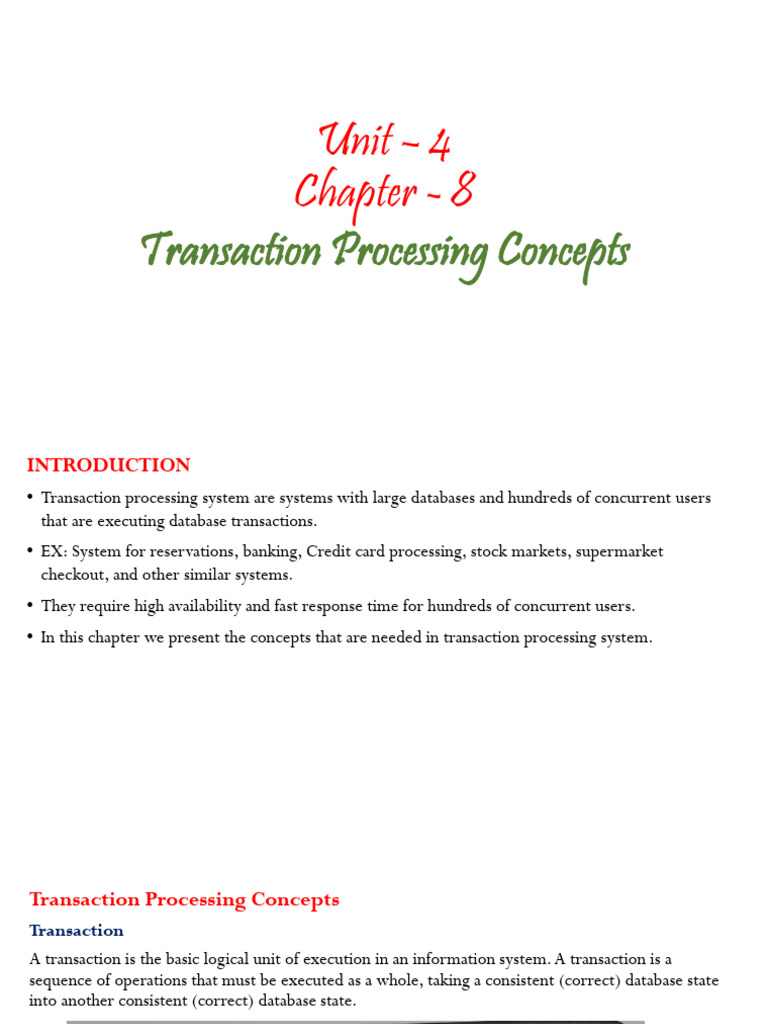 Unit – 4
Chapter – 8
Transaction Processing Concepts

INTRODUCTION

• Transaction processing system are systems with large databases and hundreds of concurrent users that are executing database transactions.
• EX: System for reservations, banking, Credit card processing, stock markets, supermarket checkout, and other similar systems.
• They require high availability and fast response time for hundreds of concurrent users.
• In this chapter we present the concepts that are needed in transaction processing system.

Transaction Processing Concepts

Transaction

A transaction is the basic logical unit of execution in an information system. A transaction is a sequence of operations that must be executed as a whole, taking a consistent (correct) database state into another consistent (correct) database state.